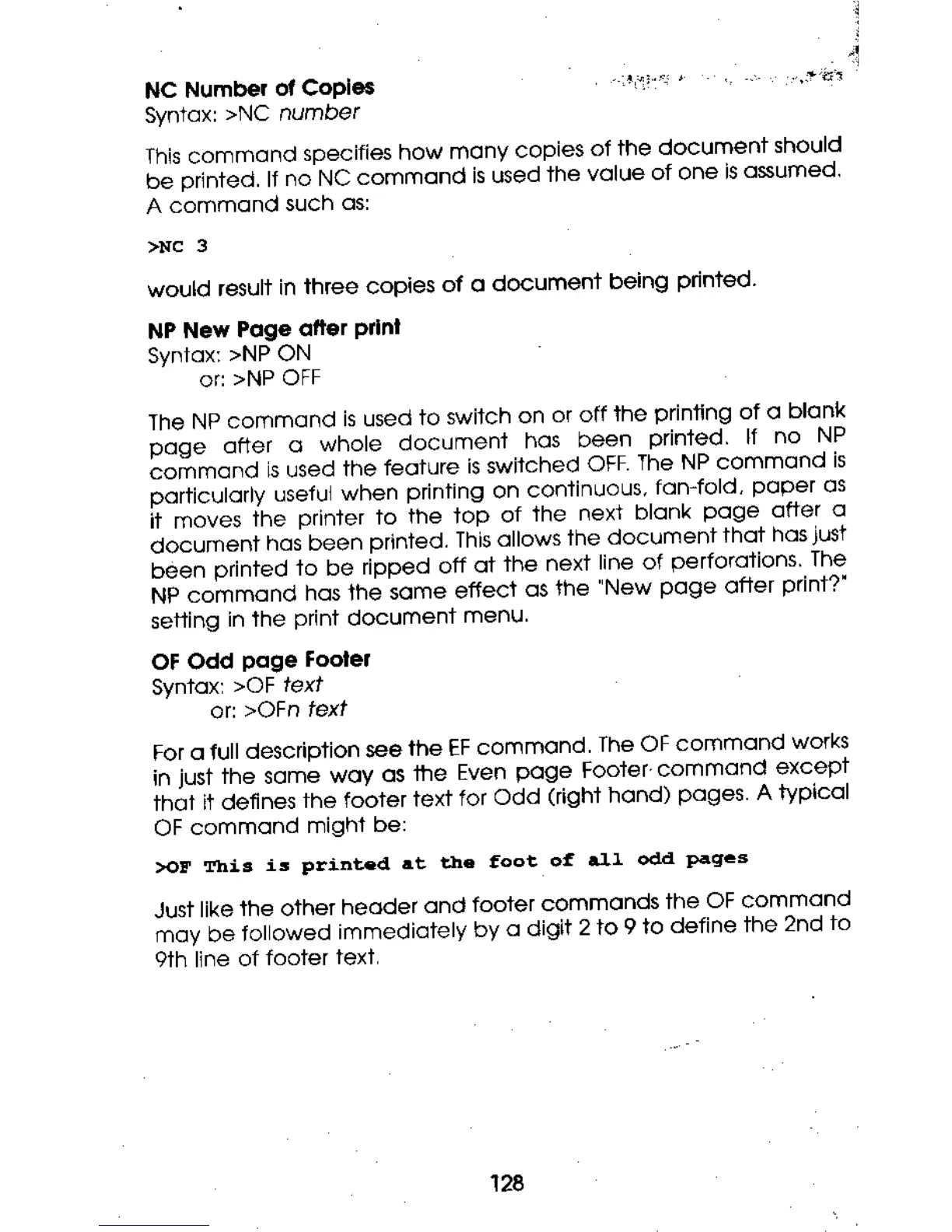 NC Number of Copies
Syntax: >NC number

This command specifies how many copies of the document should be printed. If no NC command is used the value of one is assumed. A command such as:

>NC 3

would result in three copies of a document being printed.

NP New Page after print
Syntax: >NP ON
or: >NP OFF

The NP command is used to switch on or off the printing of a blank page after a whole document has been printed. If no NP command is used the feature is switched OFF. The NP command is particularly useful when printing on continuous, fan-fold, paper as it moves the printer to the top of the next blank page after a document has been printed. This allows the document that has just been printed to be ripped off at the next line of perforations. The NP command has the same effect as the "New page after print?" setting in the print document menu.

OF Odd page Footer
Syntax: >OF text
or: >OFn text

For a full description see the EF command. The OF command works in just the same way as the Even page Footer command except that it defines the footer text for Odd (right hand) pages. A typical OF command might be:

>OF This is printed at the foot of all odd pages

Just like the other header and footer commands the OF command may be followed immediately by a digit 2 to 9 to define the 2nd to 9th line of footer text.

128